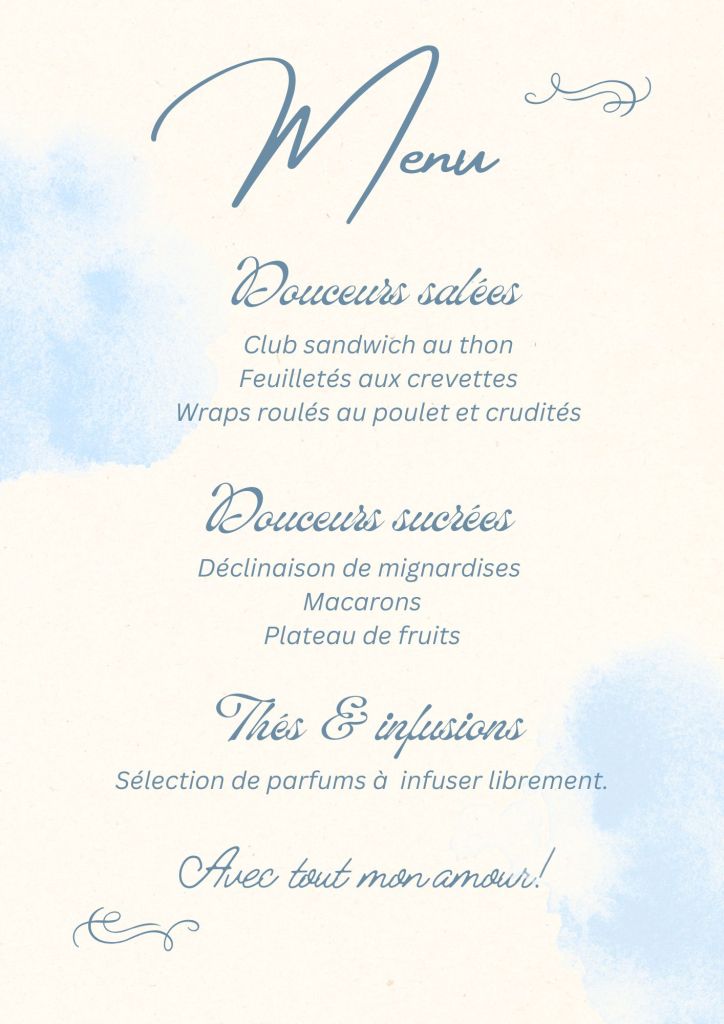 Menu

Douceurs salées

Club sandwich au thon
Feuilletés aux crevettes
Wraps roulés au poulet et crudités

Douceurs sucrées

Déclinaison de mignardises
Macarons
Plateau de fruits

Thés & infusions

Sélection de parfums à infuser librement.

Avec tout mon amour!